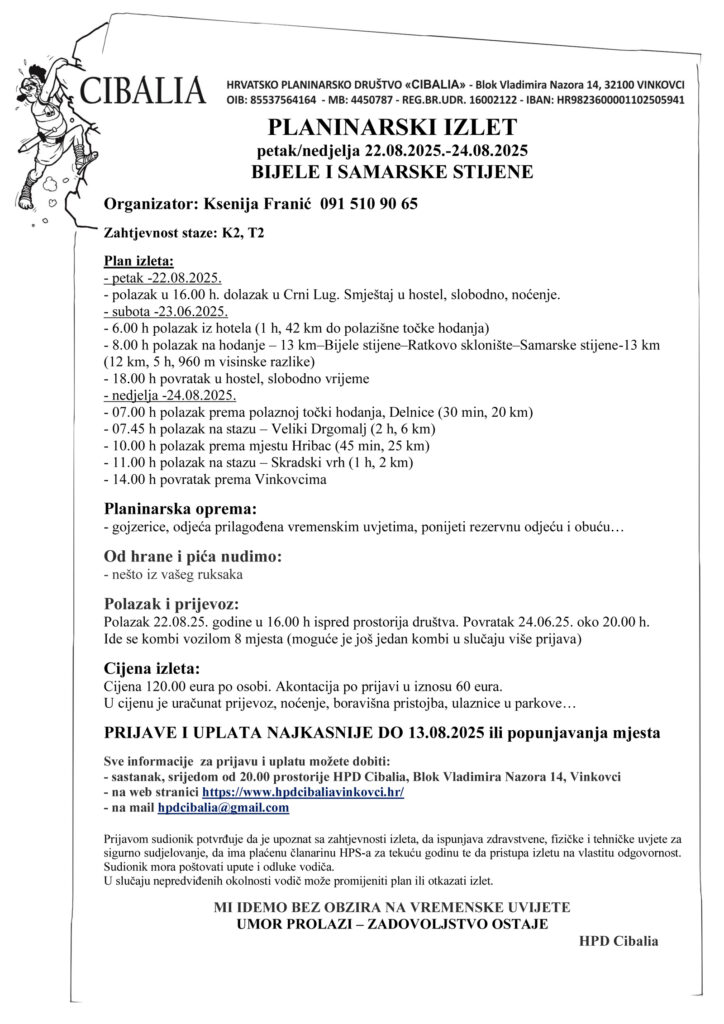 CIBALIA

HRVATSKO PLANINARSKO DRUŠTVO «CIBALIA» - Blok Vladimira Nazora 14, 32100 VINKOVCI
OIB: 85537564164 - MB: 4450787 - REG.BR.UDR. 16002122 - IBAN: HR9823600001102505941

PLANINARSKI IZLET
petak/nedjelja 22.08.2025.-24.08.2025
BIJELE I SAMARSKE STIJENE

Organizator: Ksenija Franić 091 510 90 65

Zahtjevnost staze: K2, T2

Plan izleta:
- petak -22.08.2025.
- polazak u 16.00 h. dolazak u Crni Lug. Smještaj u hostel, slobodno, noćenje.
- subota -23.06.2025.
- 6.00 h polazak iz hotela (1 h, 42 km do polazišne točke hodanja)
- 8.00 h polazak na hodanje – 13 km–Bijele stijene–Ratkovo sklonište–Samarske stijene-13 km (12 km, 5 h, 960 m visinske razlike)
- 18.00 h povratak u hostel, slobodno vrijeme
- nedjelja -24.08.2025.
- 07.00 h polazak prema polaznoj točki hodanja, Delnice (30 min, 20 km)
- 07.45 h polazak na stazu – Veliki Drgomalj (2 h, 6 km)
- 10.00 h polazak prema mjestu Hribac (45 min, 25 km)
- 11.00 h polazak na stazu – Skradski vrh (1 h, 2 km)
- 14.00 h povratak prema Vinkovcima

Planinarska oprema:
- gojzerice, odjeća prilagođena vremenskim uvjetima, ponijeti rezervnu odjeću i obuću…

Od hrane i pića nudimo:
- nešto iz vašeg ruksaka

Polazak i prijevoz:
Polazak 22.08.25. godine u 16.00 h ispred prostorija društva. Povratak 24.06.25. oko 20.00 h. Ide se kombi vozilom 8 mjesta (moguće je još jedan kombi u slučaju više prijava)

Cijena izleta:
Cijena 120.00 eura po osobi. Akontacija po prijavi u iznosu 60 eura.
U cijenu je uračunat prijevoz, noćenje, boravišna pristojba, ulaznice u parkove…

PRIJAVE I UPLATA NAJKASNIJE DO 13.08.2025 ili popunjavanja mjesta

Sve informacije za prijavu i uplatu možete dobiti:
- sastanak, srijedom od 20.00 prostorije HPD Cibalia, Blok Vladimira Nazora 14, Vinkovci
- na web stranici https://www.hpdcibaliavinkovci.hr/
- na mail hpdcibalia@gmail.com

Prijavom sudionik potvrđuje da je upoznat sa zahtjevnosti izleta, da ispunjava zdravstvene, fizičke i tehničke uvjete za sigurno sudjelovanje, da ima plaćenu članarinu HPS-a za tekuću godinu te da pristupa izletu na vlastitu odgovornost. Sudionik mora poštovati upute i odluke vodiča.
U slučaju nepredviđenih okolnosti vodič može promijeniti plan ili otkazati izlet.

MI IDEMO BEZ OBZIRA NA VREMENSKE UVIJETE
UMOR PROLAZI – ZADOVOLJSTVO OSTAJE

HPD Cibalia